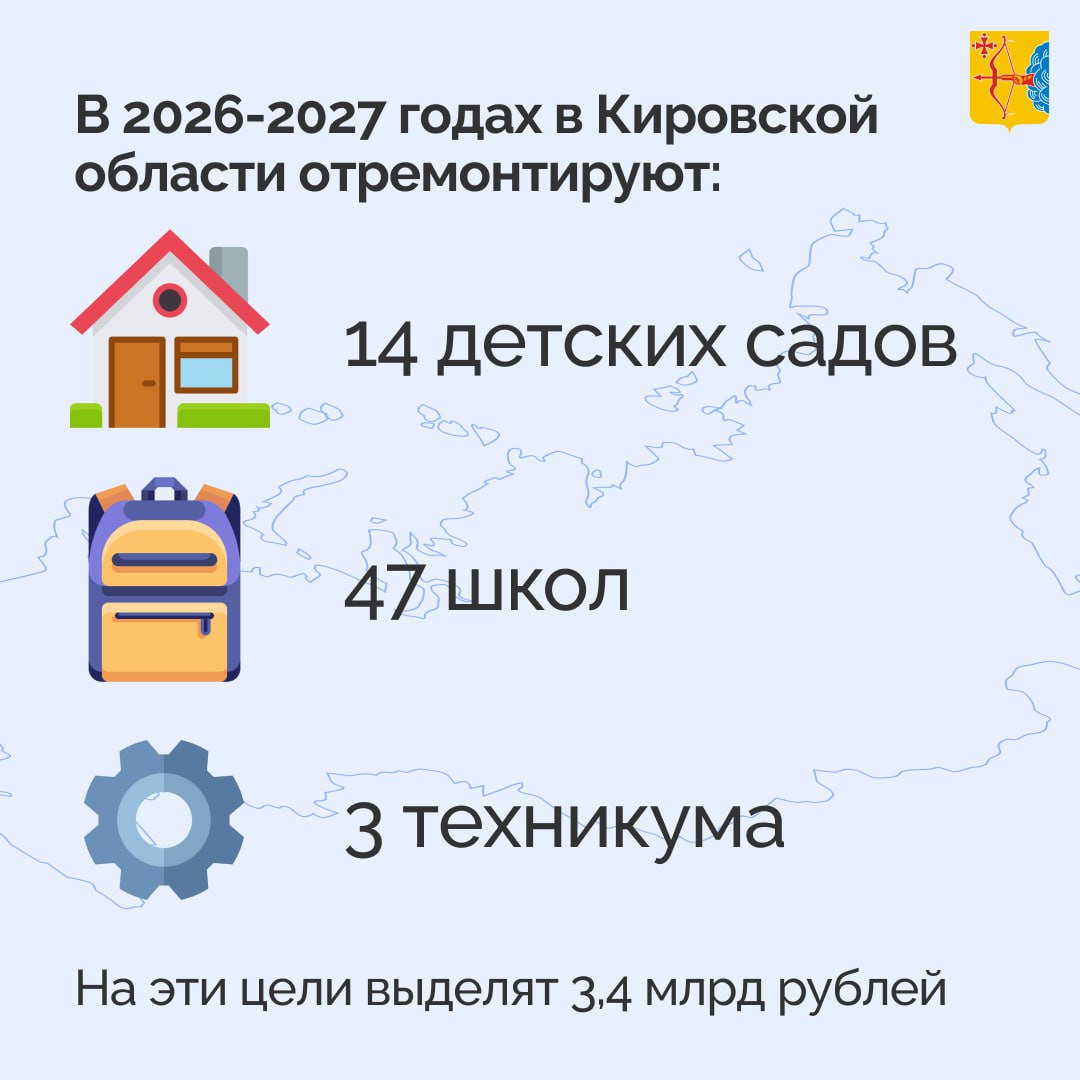 В 2026-2027 годах в Кировской области отремонтируют:

14 детских садов

47 школ

3 техникума

На эти цели выделят 3,4 млрд рублей